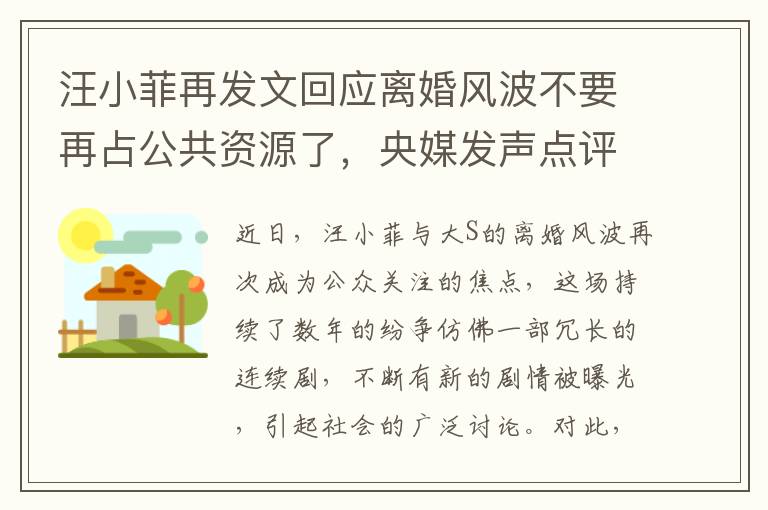 汪小菲再发文回应离婚风波不要再占公共资源了，央媒发声点评

近日，汪小菲与大S的离婚风波再次成为公众关注的焦点，这场持续了数年的纷争仿佛一部冗长的连续剧，不断有新的剧情被曝光，引起社会的广泛讨论。对此，